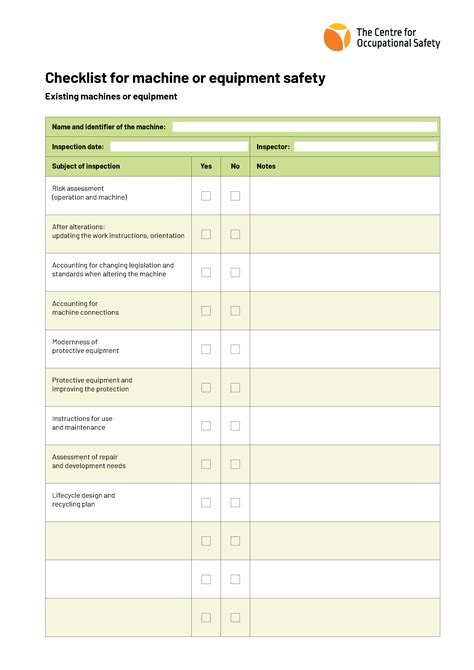 The Centre for Occupational Safety

Checklist for machine or equipment safety

Existing machines or equipment

Name and identifier of the machine:

Inspection date: Inspector:

| Subject of inspection | Yes | No | Notes |
|---|---|---|---|
| Risk assessment (operation and machine) | ☐ | ☐ | |
| After alterations: updating the work instructions, orientation | ☐ | ☐ | |
| Accounting for changing legislation and standards when altering the machine | ☐ | ☐ | |
| Accounting for machine connections | ☐ | ☐ | |
| Modernness of protective equipment | ☐ | ☐ | |
| Protective equipment and improving the protection | ☐ | ☐ | |
| Instructions for use and maintenance | ☐ | ☐ | |
| Assessment of repair and development needs | ☐ | ☐ | |
| Lifecycle design and recycling plan | ☐ | ☐ | |
| | ☐ | ☐ | |
| | ☐ | ☐ | |
| | ☐ | ☐ | |